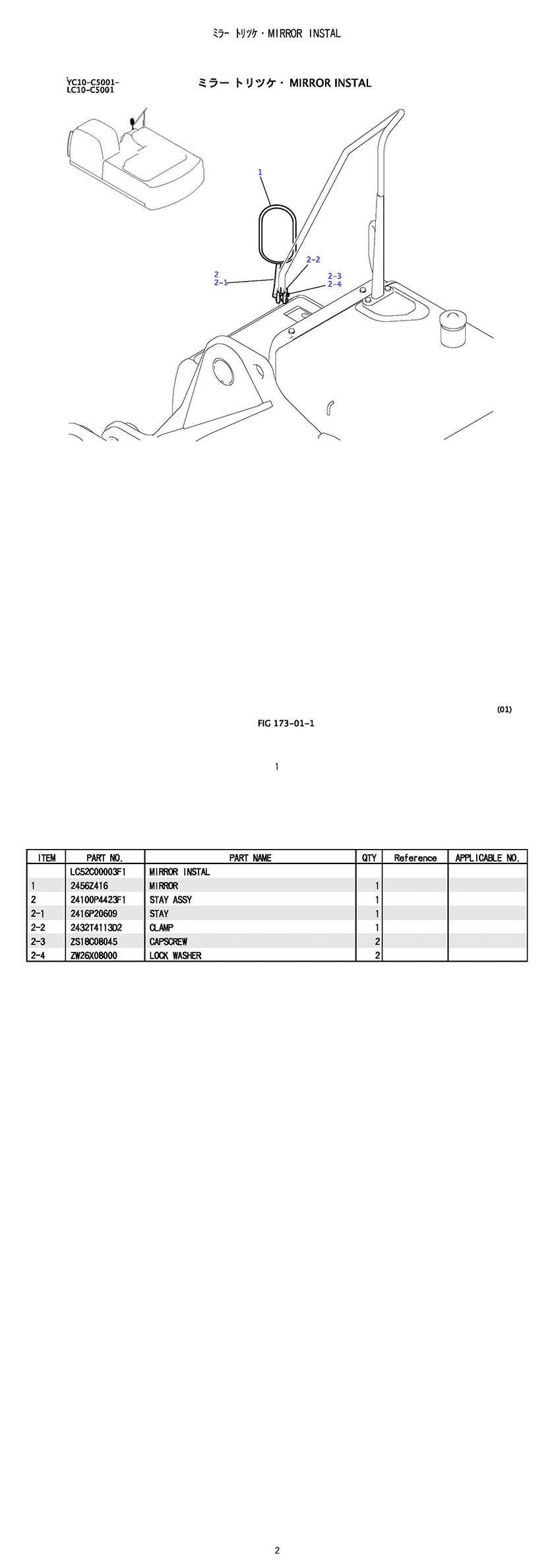 ミラー トリツケ・MIRROR INSTAL

YC10-C5001-
LC10-C5001

ミラー トリツケ・MIRROR INSTAL

1
2-2
2
2-1
2-3
2-4

(01)
FIG 173-01-1

1

| ITEM | PART NO. | PART NAME | QTY | Reference | APPLICABLE NO. |
|---|---|---|---|---|---|
| | LC52C00003F1 | MIRROR INSTAL | | | |
| 1 | 2456Z416 | MIRROR | 1 | | |
| 2 | 24100P4423F1 | STAY ASSY | 1 | | |
| 2-1 | 2416P20609 | STAY | 1 | | |
| 2-2 | 2432T4113D2 | CLAMP | 1 | | |
| 2-3 | ZS18C08045 | CAPSCREW | 2 | | |
| 2-4 | ZW26X08000 | LOCK WASHER | 2 | | |

2